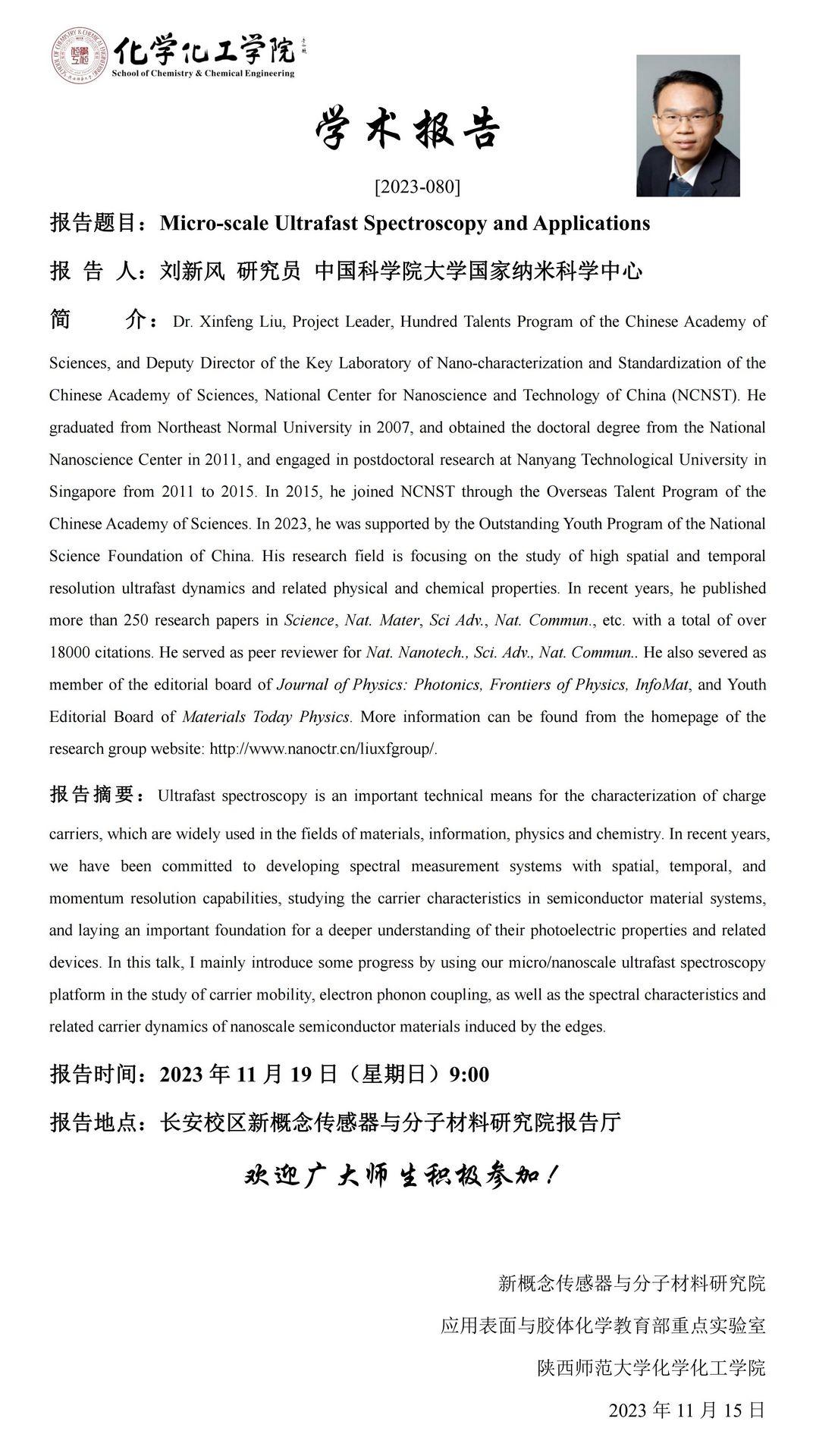 化学化工学院
School of Chemistry & Chemical Engineering

学术报告

[2023-080]

报告题目：Micro-scale Ultrafast Spectroscopy and Applications

报 告 人：刘新风 研究员 中国科学院大学国家纳米科学中心

简 介：Dr. Xinfeng Liu, Project Leader, Hundred Talents Program of the Chinese Academy of Sciences, and Deputy Director of the Key Laboratory of Nano-characterization and Standardization of the Chinese Academy of Sciences, National Center for Nanoscience and Technology of China (NCNST). He graduated from Northeast Normal University in 2007, and obtained the doctoral degree from the National Nanoscience Center in 2011, and engaged in postdoctoral research at Nanyang Technological University in Singapore from 2011 to 2015. In 2015, he joined NCNST through the Overseas Talent Program of the Chinese Academy of Sciences. In 2023, he was supported by the Outstanding Youth Program of the National Science Foundation of China. His research field is focusing on the study of high spatial and temporal resolution ultrafast dynamics and related physical and chemical properties. In recent years, he published more than 250 research papers in Science, Nat. Mater, Sci Adv., Nat. Commun., etc. with a total of over 18000 citations. He served as peer reviewer for Nat. Nanotech., Sci. Adv., Nat. Commun.. He also severed as member of the editorial board of Journal of Physics: Photonics, Frontiers of Physics, InfoMat, and Youth Editorial Board of Materials Today Physics. More information can be found from the homepage of the research group website: http://www.nanoctr.cn/liuxfgroup/.

报告摘要：Ultrafast spectroscopy is an important technical means for the characterization of charge carriers, which are widely used in the fields of materials, information, physics and chemistry. In recent years, we have been committed to developing spectral measurement systems with spatial, temporal, and momentum resolution capabilities, studying the carrier characteristics in semiconductor material systems, and laying an important foundation for a deeper understanding of their photoelectric properties and related devices. In this talk, I mainly introduce some progress by using our micro/nanoscale ultrafast spectroscopy platform in the study of carrier mobility, electron phonon coupling, as well as the spectral characteristics and related carrier dynamics of nanoscale semiconductor materials induced by the edges.

报告时间：2023 年 11 月 19 日（星期日）9:00

报告地点：长安校区新概念传感器与分子材料研究院报告厅

欢迎广大师生积极参加！

新概念传感器与分子材料研究院
应用表面与胶体化学教育部重点实验室
陕西师范大学化学化工学院
2023 年 11 月 15 日